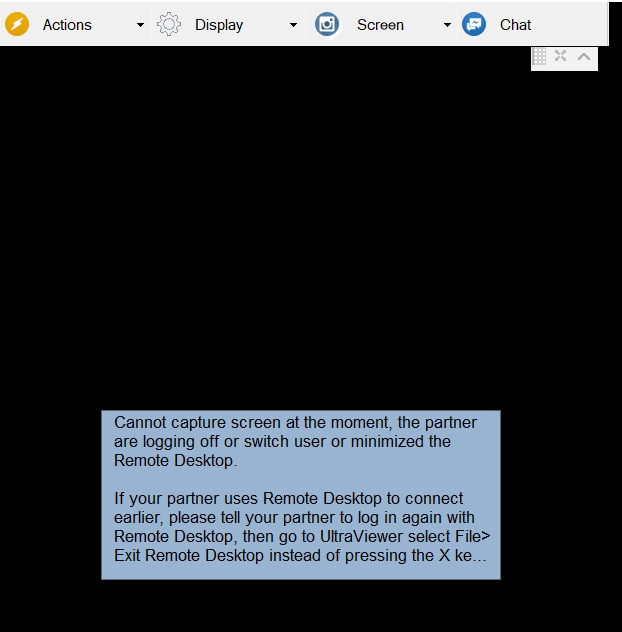 Actions Display Screen Chat

Cannot capture screen at the moment, the partner are logging off or switch user or minimized the Remote Desktop.

If your partner uses Remote Desktop to connect earlier, please tell your partner to log in again with Remote Desktop, then go to UltraViewer select File> Exit Remote Desktop instead of pressing the X ke...